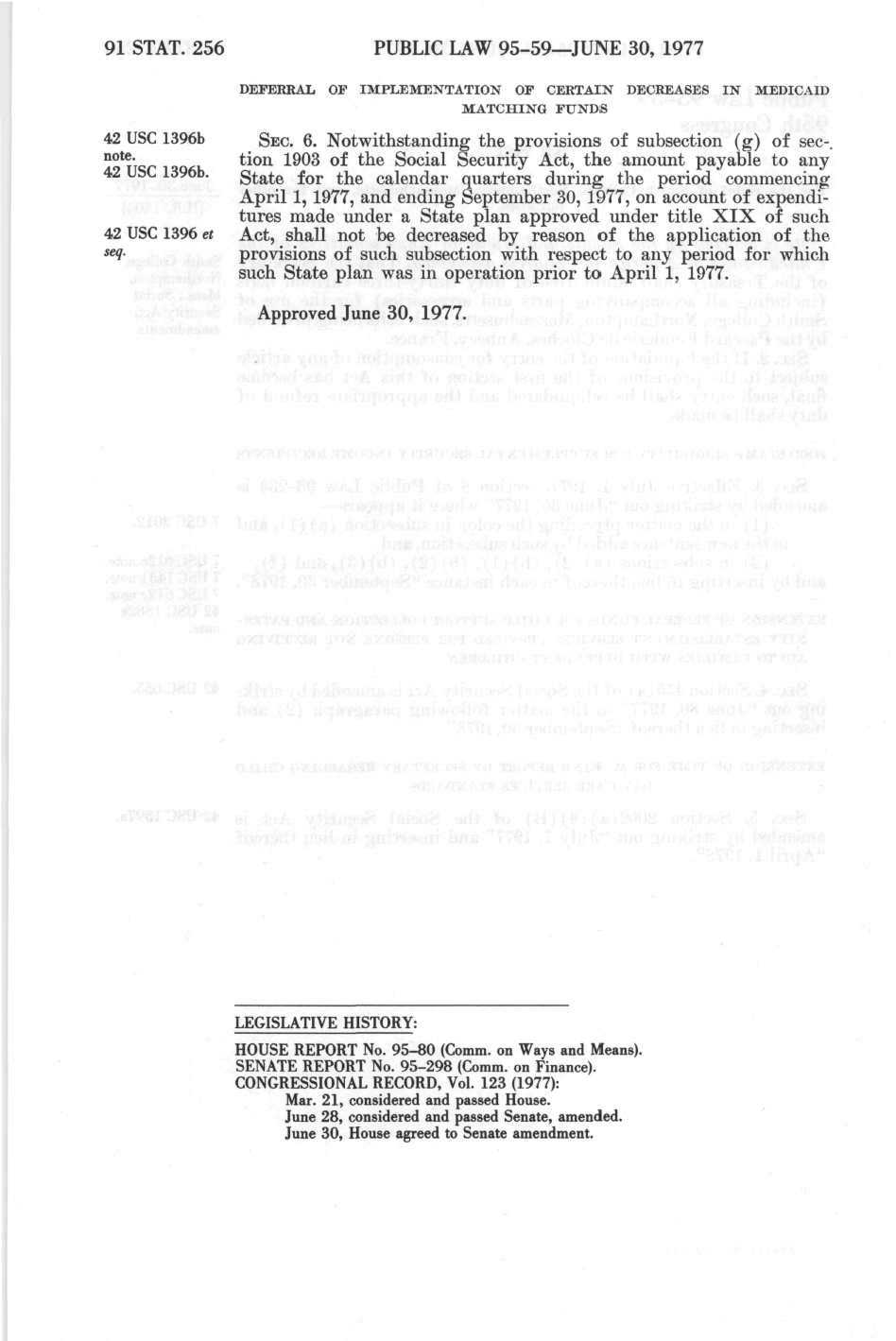 91 STAT. 256 PUBLIC LAW 95-59—JUNE 30, 1977

DEFERRAL OF IMPLEMENTATION OF CERTAIN DECREASES IN MEDICAID MATCHING FUNDS

42 USC 1396b note.
42 USC 1396b.

42 USC 1396 et seq.

SEC. 6. Notwithstanding the provisions of subsection (g) of section 1903 of the Social Security Act, the amount payable to any State for the calendar quarters during the period commencing April 1, 1977, and ending September 30, 1977, on account of expenditures made under a State plan approved under title XIX of such Act, shall not be decreased by reason of the application of the provisions of such subsection with respect to any period for which such State plan was in operation prior to April 1, 1977.

Approved June 30, 1977.

LEGISLATIVE HISTORY:

HOUSE REPORT No. 95-80 (Comm. on Ways and Means).
SENATE REPORT No. 95-298 (Comm. on Finance).
CONGRESSIONAL RECORD, Vol. 123 (1977):
Mar. 21, considered and passed House.
June 28, considered and passed Senate, amended.
June 30, House agreed to Senate amendment.